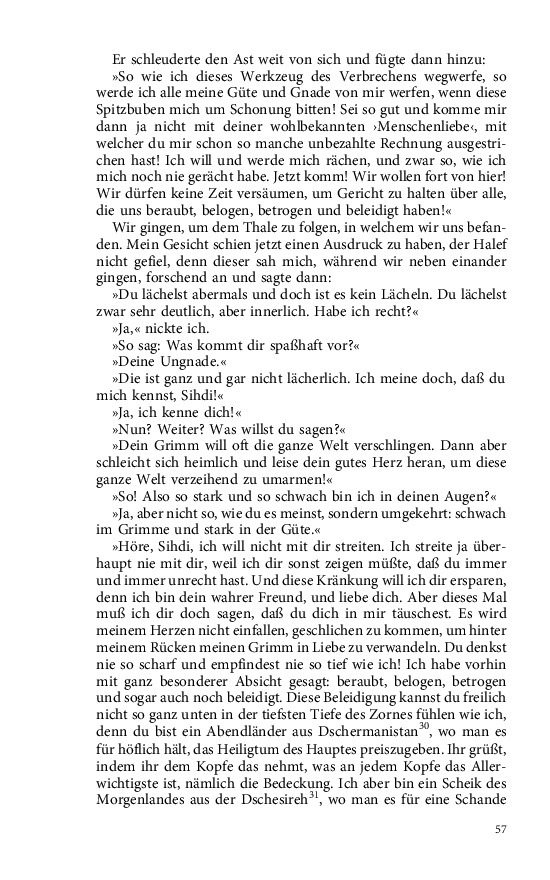 Er schleuderte den Ast weit von sich und fügte dann hinzu:

»So wie ich dieses Werkzeug des Verbrechens wegwerfe, so werde ich alle meine Güte und Gnade von mir werfen, wenn diese Spitzbuben mich um Schonung bitten! Sei so gut und komme mir dann ja nicht mit deiner wohlbekannten ›Menschenliebe‹, mit welcher du mir schon so manche unbezahlte Rechnung ausgestrichen hast! Ich will und werde mich rächen, und zwar so, wie ich mich noch nie gerächt habe. Jetzt komm! Wir wollen fort von hier! Wir dürfen keine Zeit versäumen, um Gericht zu halten über alle, die uns beraubt, belogen, betrogen und beleidigt haben!«

Wir gingen, um dem Thale zu folgen, in welchem wir uns befanden. Mein Gesicht schien jetzt einen Ausdruck zu haben, der Halef nicht gefiel, denn dieser sah mich, während wir neben einander gingen, forschend an und sagte dann:

»Du lächelst abermals und doch ist es kein Lächeln. Du lächelst zwar sehr deutlich, aber innerlich. Habe ich recht?«

»Ja,« nickte ich.

»So sag: Was kommt dir spaßhaft vor?«

»Deine Ungnade.«

»Die ist ganz und gar nicht lächerlich. Ich meine doch, daß du mich kennst, Sihdi!«

»Ja, ich kenne dich!«

»Nun? Weiter? Was willst du sagen?«

»Dein Grimm will oft die ganze Welt verschlingen. Dann aber schleicht sich heimlich und leise dein gutes Herz heran, um diese ganze Welt verzeihend zu umarmen!«

»So! Also so stark und so schwach bin ich in deinen Augen?«

»Ja, aber nicht so, wie du es meinst, sondern umgekehrt: schwach im Grimme und stark in der Güte.«

»Höre, Sihdi, ich will nicht mit dir streiten. Ich streite ja überhaupt nie mit dir, weil ich dir sonst zeigen müßte, daß du immer und immer unrecht hast. Und diese Kränkung will ich dir ersparen, denn ich bin dein wahrer Freund, und liebe dich. Aber dieses Mal muß ich dir doch sagen, daß du dich in mir täuschest. Es wird meinem Herzen nicht einfallen, geschlichen zu kommen, um hinter meinem Rücken meinen Grimm in Liebe zu verwandeln. Du denkst nie so scharf und empfindest nie so tief wie ich! Ich habe vorhin mit ganz besonderer Absicht gesagt: beraubt, belogen, betrogen und sogar auch noch beleidigt. Diese Beleidigung kannst du freilich nicht so ganz unten in der tiefsten Tiefe des Zornes fühlen wie ich, denn du bist ein Abendländer aus Dschermanistan$^{30}$, wo man es für höflich hält, das Heiligtum des Hauptes preiszugeben. Ihr grüßt, indem ihr dem Kopfe das nehmt, was an jedem Kopfe das Allerwichtigste ist, nämlich die Bedeckung. Ich aber bin ein Scheik des Morgenlandes aus der Dschesireh$^{31}$, wo man es für eine Schande

57